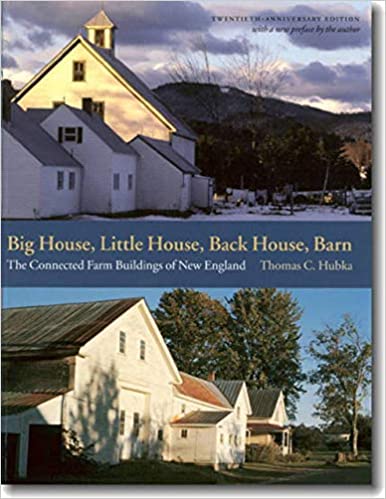 TWENTIETH-ANNIVERSARY EDITION
with a new preface by the author

Big House, Little House, Back House, Barn

The Connected Farm Buildings of New England

Thomas C. Hubka